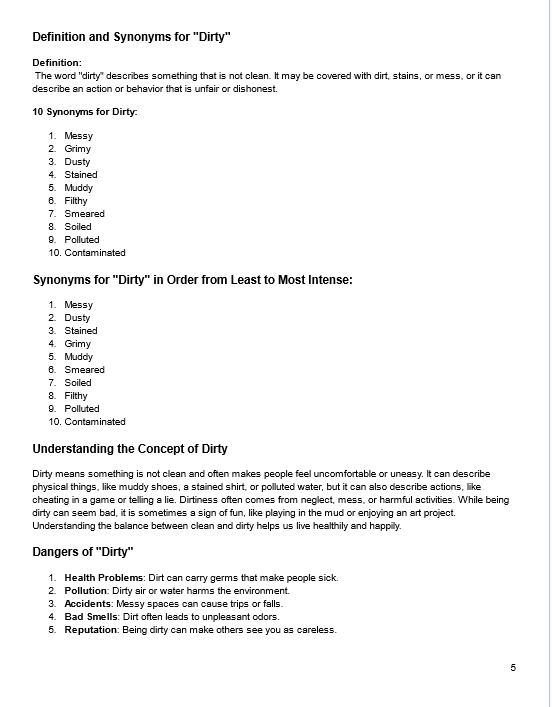 Definition and Synonyms for "Dirty"

Definition:
The word "dirty" describes something that is not clean. It may be covered with dirt, stains, or mess, or it can describe an action or behavior that is unfair or dishonest.

10 Synonyms for Dirty:

1. Messy
2. Grimy
3. Dusty
4. Stained
5. Muddy
6. Filthy
7. Smeared
8. Soiled
9. Polluted
10. Contaminated

Synonyms for "Dirty" in Order from Least to Most Intense:

1. Messy
2. Dusty
3. Stained
4. Grimy
5. Muddy
6. Smeared
7. Soiled
8. Filthy
9. Polluted
10. Contaminated

Understanding the Concept of Dirty

Dirty means something is not clean and often makes people feel uncomfortable or uneasy. It can describe physical things, like muddy shoes, a stained shirt, or polluted water, but it can also describe actions, like cheating in a game or telling a lie. Dirtiness often comes from neglect, mess, or harmful activities. While being dirty can seem bad, it is sometimes a sign of fun, like playing in the mud or enjoying an art project. Understanding the balance between clean and dirty helps us live healthily and happily.

Dangers of "Dirty"

1. Health Problems: Dirt can carry germs that make people sick.
2. Pollution: Dirty air or water harms the environment.
3. Accidents: Messy spaces can cause trips or falls.
4. Bad Smells: Dirt often leads to unpleasant odors.
5. Reputation: Being dirty can make others see you as careless.

5